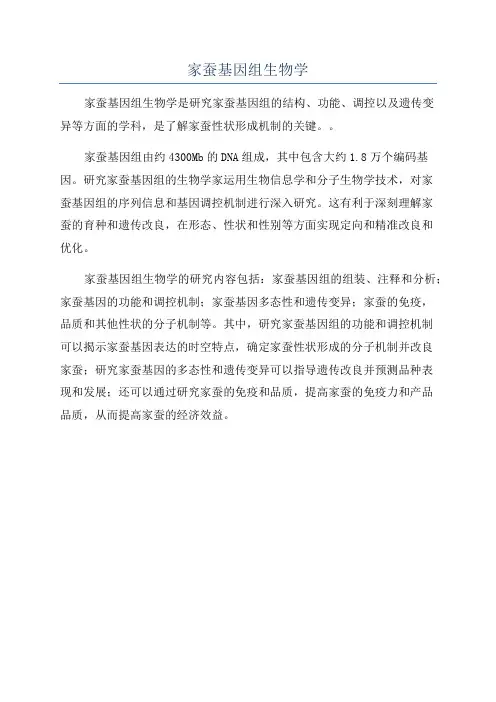 家蚕基因组生物学

家蚕基因组生物学是研究家蚕基因组的结构、功能、调控以及遗传变异等方面的学科，是了解家蚕性状形成机制的关键。。

家蚕基因组由约 4300Mb 的 DNA 组成，其中包含大约 1.8 万个编码基因。研究家蚕基因组的生物学家运用生物信息学和分子生物学技术，对家蚕基因组的序列信息和基因调控机制进行深入研究。这有利于深刻理解家蚕的育种和遗传改良，在形态、性状和性别等方面实现定向和精准改良和优化。

家蚕基因组生物学的研究内容包括：家蚕基因组的组装、注释和分析；家蚕基因的功能和调控机制；家蚕基因多态性和遗传变异；家蚕的免疫，品质和其他性状的分子机制等。其中，研究家蚕基因组的功能和调控机制可以揭示家蚕基因表达的时空特点，确定家蚕性状形成的分子机制并改良家蚕；研究家蚕基因的多态性和遗传变异可以指导遗传改良并预测品种表现和发展；还可以通过研究家蚕的免疫和品质，提高家蚕的免疫力和产品品质，从而提高家蚕的经济效益。